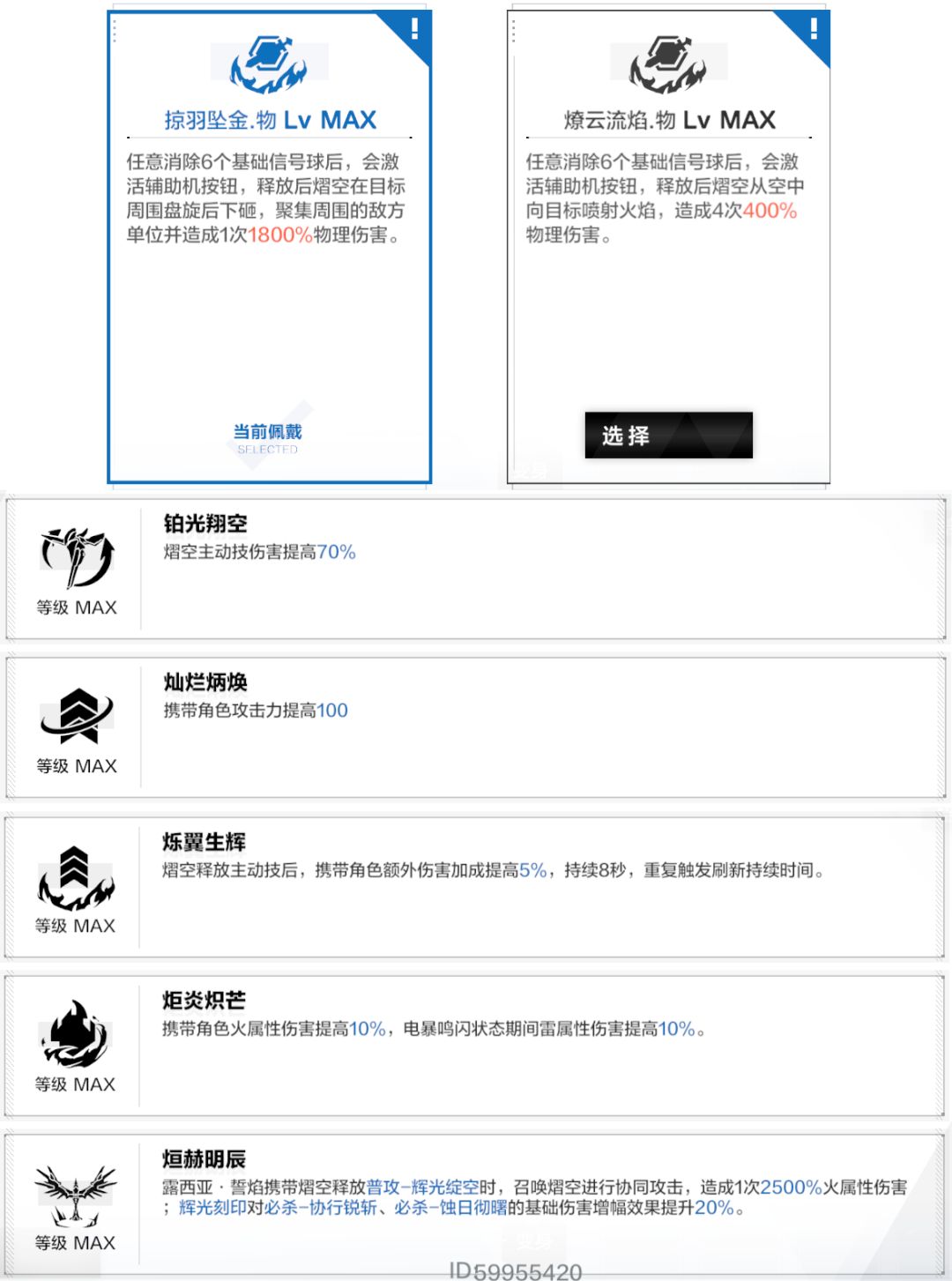 掠羽坠金.物 Lv MAX

任意消除6个基础信号球后，会激活辅助机按钮，释放后熠空在目标周围盘旋后下砸，聚集周围的敌方单位并造成1次1800%物理伤害。

当前佩戴
SELECTED

燎云流焰.物 Lv MAX

任意消除6个基础信号球后，会激活辅助机按钮，释放后熠空从空中向目标喷射火焰，造成4次400%物理伤害。

选择

等级 MAX
铂光翔空
熠空主动技伤害提高70%

等级 MAX
灿烂炳焕
携带角色攻击力提高100

等级 MAX
烁翼生辉
熠空释放主动技后，携带角色额外伤害加成提高5%，持续8秒，重复触发刷新持续时间。

等级 MAX
炬炎炽芒
携带角色火属性伤害提高10%，电暴鸣闪状态期间雷属性伤害提高10%。

等级 MAX
烜赫明辰
露西亚 · 誓焰携带熠空释放普攻-辉光绽空时，召唤熠空进行协同攻击，造成1次2500%火属性伤害；辉光刻印对必杀-协行锐斩、必杀-蚀日彻曙的基础伤害增幅效果提升20%。

ID59955420